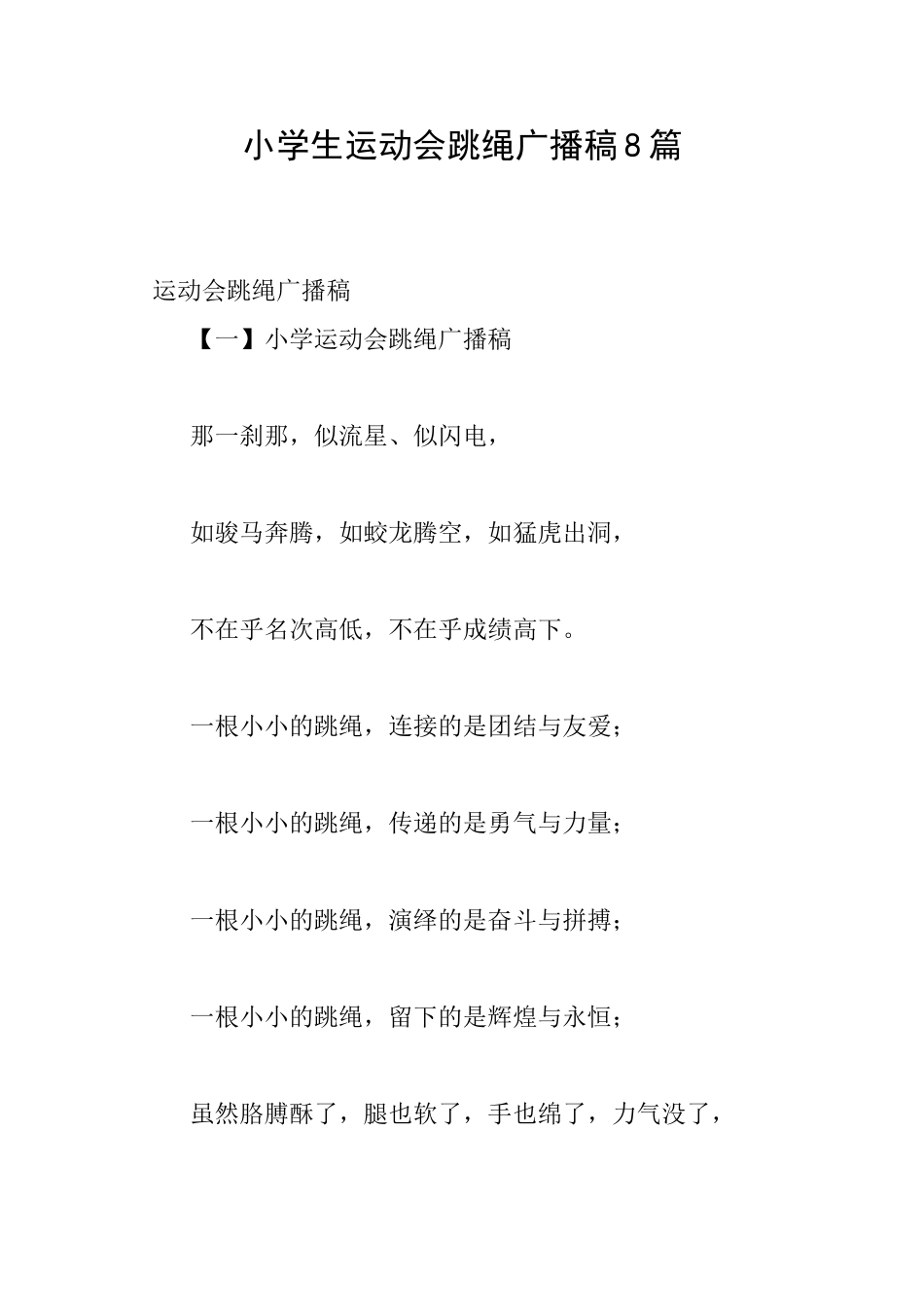 小学生运动会跳绳广播稿8篇

运动会跳绳广播稿

【一】小学运动会跳绳广播稿

那一刹那，似流星、似闪电，

如骏马奔腾，如蛟龙腾空，如猛虎出洞，

不在乎名次高低，不在乎成绩高下。

一根小小的跳绳，连接的是团结与友爱；

一根小小的跳绳，传递的是勇气与力量；

一根小小的跳绳，演绎的是奋斗与拼搏；

一根小小的跳绳，留下的是辉煌与永恒；

虽然胳膊酥了，腿也软了，手也绵了，力气没了，